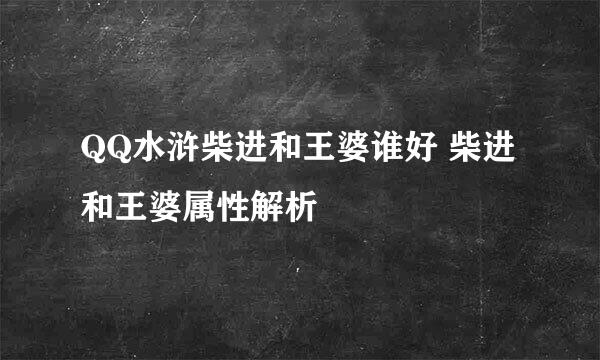 QQ水浒柴进和王婆谁好 柴进和王婆属性解析